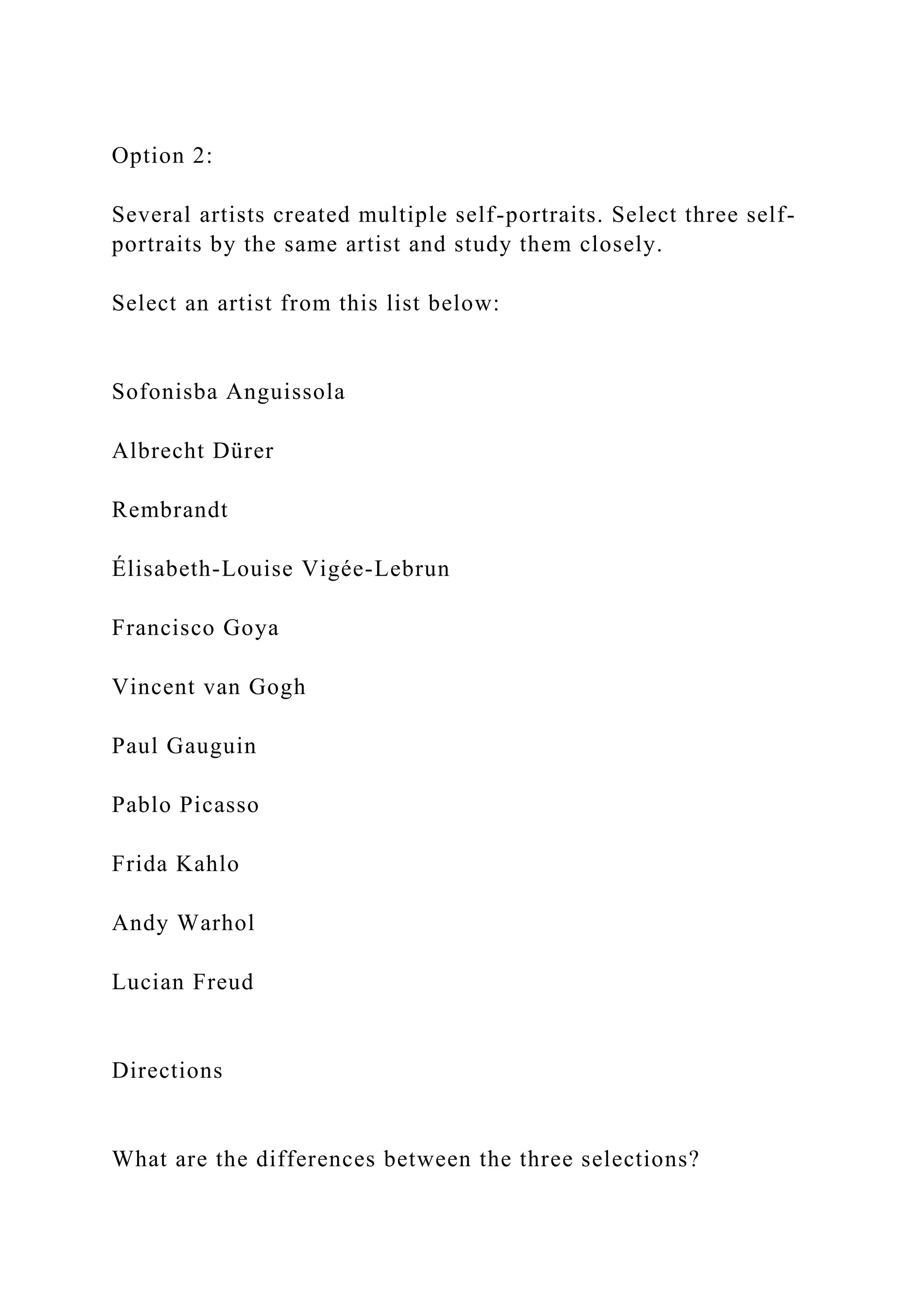 Option 2:

Several artists created multiple self-portraits. Select three self-portraits by the same artist and study them closely.

Select an artist from this list below:

Sofonisba Anguissola

Albrecht Dürer

Rembrandt

Élisabeth-Louise Vigée-Lebrun

Francisco Goya

Vincent van Gogh

Paul Gauguin

Pablo Picasso

Frida Kahlo

Andy Warhol

Lucian Freud

Directions

What are the differences between the three selections?